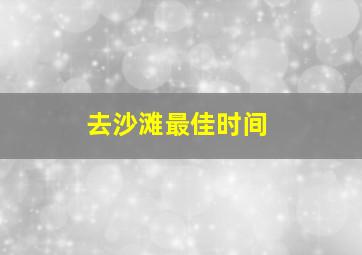 去沙滩最佳时间